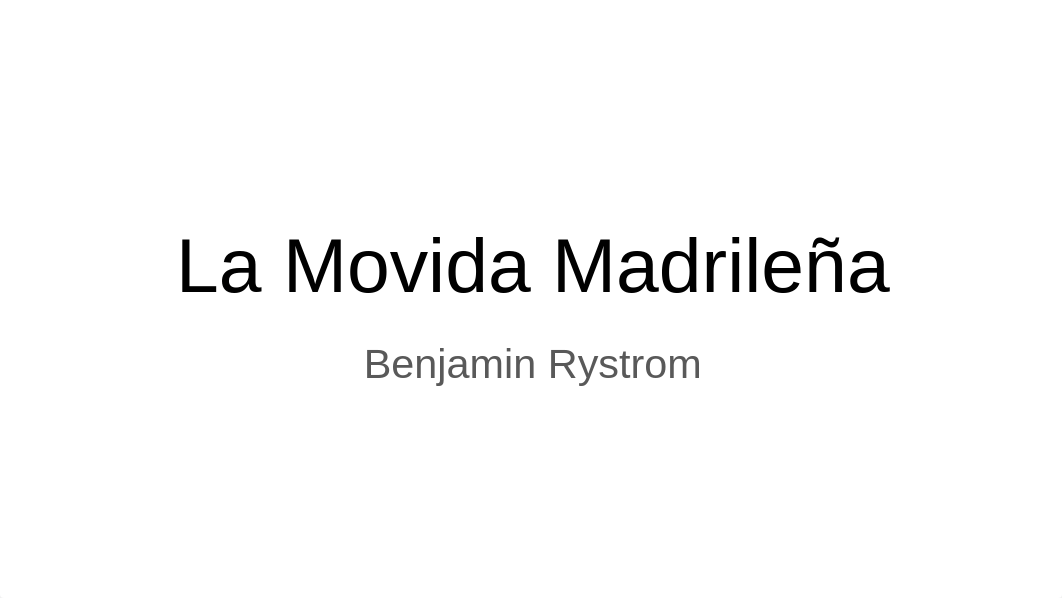 La Movida Madrileña

Benjamin Rystrom